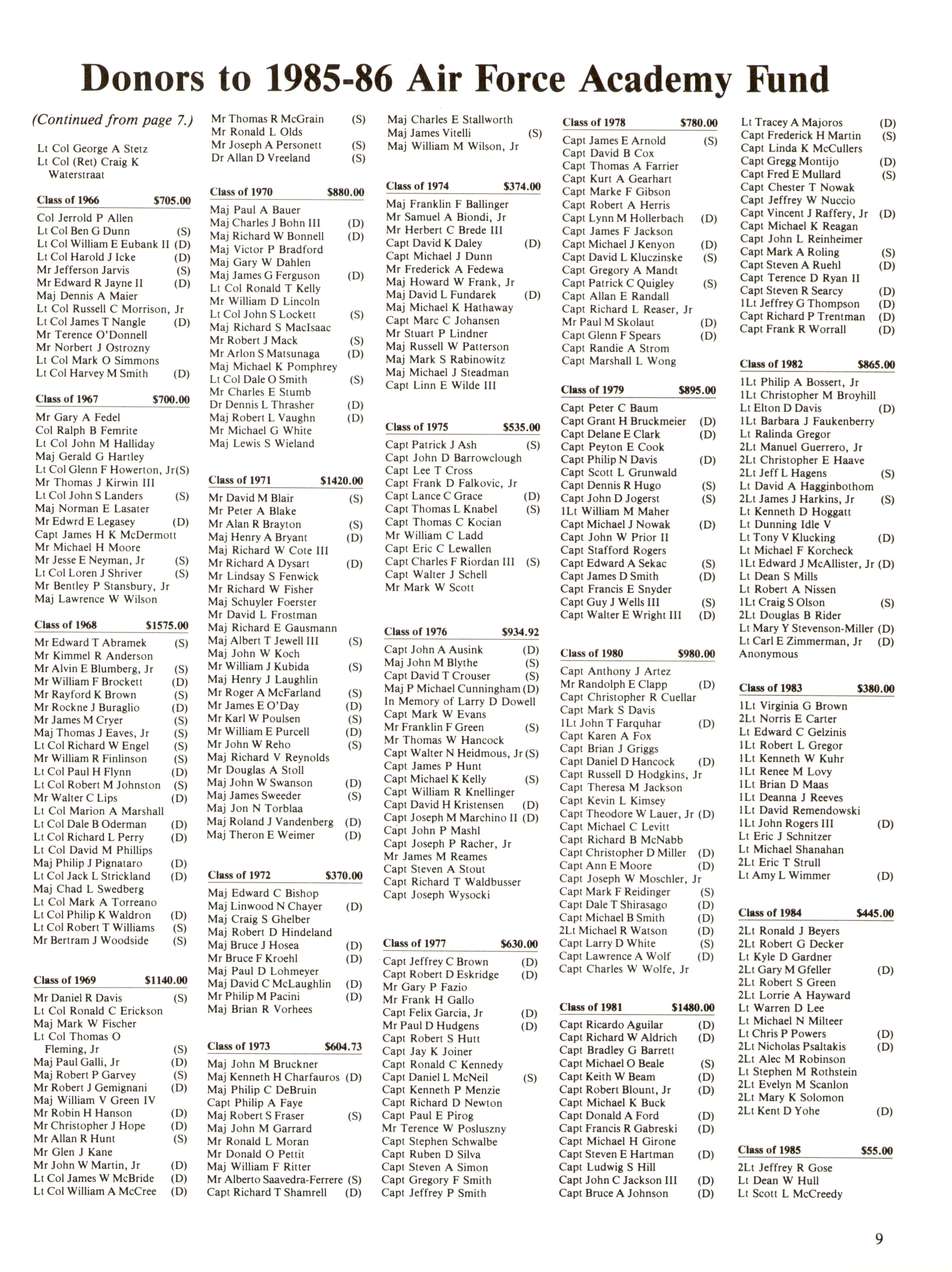 Donors to 1985-86 Air Force Academy Fund

(Continued from page 7.)

Lt Col George A Stetz
Lt Col (Ret) Craig K Waterstraat

Class of 1966 $705.00
Col Jerrold P Allen
Lt Col Ben G Dunn (S)
Lt Col William E Eubank II (D)
Lt Col Harold J Icke (D)
Mr Jefferson Jarvis (S)
Mr Edward R Jayne II (D)
Maj Dennis A Maier
Lt Col Russell C Morrison, Jr
Lt Col James T Nangle (D)
Mr Terence O'Donnell
Mr Norbert J Ostrozny
Lt Col Mark O Simmons
Lt Col Harvey M Smith (D)

Class of 1967 $700.00
Mr Gary A Fedel
Col Ralph B Femrite
Lt Col John M Halliday
Maj Gerald G Hartley
Lt Col Glenn F Howerton, Jr(S)
Mr Thomas J Kirwin III
Lt Col John S Landers (S)
Maj Norman E Lasater
Mr Edwrd E Legasey (D)
Capt James H K McDermott
Mr Michael H Moore
Mr Jesse E Neyman, Jr (S)
Lt Col Loren J Shriver (S)
Mr Bentley P Stansbury, Jr
Maj Lawrence W Wilson

Class of 1968 $1575.00
Mr Edward T Abramek (S)
Mr Kimmel R Anderson
Mr Alvin E Blumberg, Jr (S)
Mr William F Brockett (D)
Mr Rayford K Brown (S)
Mr Rockne J Buraglio (D)
Mr James M Cryer (S)
Maj Thomas J Eaves, Jr (S)
Lt Col Richard W Engel (S)
Mr William R Finlinson (S)
Lt Col Paul H Flynn (D)
Lt Col Robert M Johnston (S)
Mr Walter C Lips (D)
Lt Col Marion A Marshall
Lt Col Dale B Oderman (D)
Lt Col Richard L Perry (D)
Lt Col David M Phillips
Maj Philip J Pignataro (D)
Lt Col Jack L Strickland (D)
Maj Chad L Swedberg
Lt Col Mark A Torreano
Lt Col Philip K Waldron (D)
Lt Col Robert T Williams (S)
Mr Bertram J Woodside (S)

Class of 1969 $1140.00
Mr Daniel R Davis (S)
Lt Col Ronald C Erickson
Maj Mark W Fischer
Lt Col Thomas O Fleming, Jr (S)
Maj Paul Galli, Jr (D)
Maj Robert P Garvey (S)
Mr Robert J Gemignani (D)
Maj William V Green IV
Mr Robin H Hanson (D)
Mr Christopher J Hope (D)
Mr Allan R Hunt (S)
Mr Glen J Kane
Mr John W Martin, Jr (D)
Lt Col James W McBride (D)
Lt Col William A McCree (D)

Mr Thomas R McGrain (S)
Mr Ronald L Olds
Mr Joseph A Personett (S)
Dr Allan D Vreeland (S)

Class of 1970 $880.00
Maj Paul A Bauer
Maj Charles J Bohn III (D)
Maj Richard W Bonnell (D)
Maj Victor P Bradford
Maj Gary W Dahlen
Maj James G Ferguson (D)
Lt Col Ronald T Kelly
Mr William D Lincoln
Lt Col John S Lockett (S)
Maj Richard S MacIsaac
Mr Robert J Mack (S)
Mr Arlon S Matsunaga (D)
Maj Michael K Pomphrey
Lt Col Dale O Smith (S)
Mr Charles E Stumb
Dr Dennis L Thrasher (D)
Maj Robert L Vaughn (D)
Mr Michael G White
Maj Lewis S Wieland

Class of 1971 $1420.00
Mr David M Blair (S)
Mr Peter A Blake
Mr Alan R Brayton (S)
Maj Henry A Bryant (D)
Maj Richard W Cote III
Mr Richard A Dysart (D)
Mr Lindsay S Fenwick
Mr Richard W Fisher
Maj Schuyler Foerster
Mr David L Frostman
Maj Richard E Gausmann
Maj Albert T Jewell III (S)
Maj John W Koch
Mr William J Kubida (S)
Maj Henry J Laughlin
Mr Roger A McFarland (S)
Mr James E O'Day (D)
Mr Karl W Poulsen (S)
Mr William E Purcell (D)
Mr John W Reho (S)
Maj Richard V Reynolds
Mr Douglas A Stoll
Maj John W Swanson (D)
Maj James Sweeder (S)
Maj Jon N Torblaa
Maj Roland J Vandenberg (D)
Maj Theron E Weimer (D)

Class of 1972 $370.00
Maj Edward C Bishop
Maj Linwood N Chayer (D)
Maj Craig S Ghelber
Maj Robert D Hindeland
Maj Bruce J Hosea (D)
Mr Bruce F Kroehl (D)
Maj Paul D Lohmeyer
Maj David C McLaughlin (D)
Mr Philip M Pacini (D)
Maj Brian R Vorhees

Class of 1973 $604.73
Maj John M Bruckner
Maj Kenneth H Charfauros (D)
Maj Philip C DeBruin
Capt Philip A Faye
Maj Robert S Fraser (S)
Maj John M Garrard
Mr Ronald L Moran
Mr Donald O Pettit
Maj William F Ritter
Mr Alberto Saavedra-Ferrere (S)
Capt Richard T Shamrell (D)

Maj Charles E Stallworth
Maj James Vitelli (S)
Maj William M Wilson, Jr

Class of 1974 $374.00
Maj Franklin F Ballinger
Mr Samuel A Biondi, Jr
Mr Herbert C Brede III
Capt David K Daley (D)
Capt Michael J Dunn
Mr Frederick A Fedewa
Maj Howard W Frank, Jr
Maj David L Fundarek (D)
Maj Michael K Hathaway
Capt Marc C Johansen
Mr Stuart P Lindner
Maj Russell W Patterson
Maj Mark S Rabinowitz
Maj Michael J Steadman
Capt Linn E Wilde III

Class of 1975 $535.00
Capt Patrick J Ash (S)
Capt John D Barrowclough
Capt Lee T Cross
Capt Frank D Falkovic, Jr
Capt Lance C Grace (D)
Capt Thomas L Knabel (S)
Capt Thomas C Kocian
Mr William C Ladd
Capt Eric C Lewallen
Capt Charles F Riordan III (S)
Capt Walter J Schell
Mr Mark W Scott

Class of 1976 $934.92
Capt John A Ausink (D)
Maj John M Blythe (S)
Capt David T Crouser (S)
Maj P Michael Cunningham (D)
In Memory of Larry D Dowell
Capt Mark W Evans
Mr Franklin F Green (S)
Mr Thomas W Hancock
Capt Walter N Heidmous, Jr (S)
Capt James P Hunt
Capt Michael K Kelly (S)
Capt William R Knellinger
Capt David H Kristensen (D)
Capt Joseph M Marchino II (D)
Capt John P Mashl
Capt Joseph P Racher, Jr
Mr James M Reames
Capt Steven A Stout
Capt Richard T Waldbusser
Capt Joseph Wysocki

Class of 1977 $630.00
Capt Jeffrey C Brown (D)
Capt Robert D Eskridge (D)
Mr Gary P Fazio
Mr Frank H Gallo
Capt Felix Garcia, Jr (D)
Mr Paul D Hudgens (D)
Capt Robert S Hutt
Capt Jay K Joiner
Capt Ronald C Kennedy
Capt Daniel L McNeil (S)
Capt Kenneth P Menzie
Capt Richard D Newton
Capt Paul E Pirog
Mr Terence W Posluszny
Capt Stephen Schwalbe
Capt Ruben D Silva
Capt Steven A Simon
Capt Gregory F Smith
Capt Jeffrey P Smith

Class of 1978 $780.00
Capt James E Arnold (S)
Capt David B Cox
Capt Thomas A Farrier
Capt Kurt A Gearhart
Capt Marke F Gibson
Capt Robert A Herris
Capt Lynn M Hollerbach (D)
Capt James F Jackson
Capt Michael J Kenyon (D)
Capt David L Kluczinske (S)
Capt Gregory A Mandt
Capt Patrick C Quigley (S)
Capt Allan E Randall
Capt Richard L Reaser, Jr
Mr Paul M Skolaut (D)
Capt Glenn F Spears (D)
Capt Randie A Strom
Capt Marshall L Wong

Class of 1979 $895.00
Capt Peter C Baum
Capt Grant H Bruckmeier (D)
Capt Delane E Clark (D)
Capt Peyton E Cook
Capt Philip N Davis (D)
Capt Scott L Grunwald
Capt Dennis R Hugo (S)
Capt John D Jogerst (S)
1Lt William M Maher
Capt Michael J Nowak (D)
Capt John W Prior II
Capt Stafford Rogers
Capt Edward A Sekac (S)
Capt James D Smith (D)
Capt Francis E Snyder
Capt Guy J Wells III (S)
Capt Walter E Wright III (D)

Class of 1980 $980.00
Capt Anthony J Artez
Mr Randolph E Clapp (D)
Capt Christopher R Cuellar
Capt Mark S Davis
1Lt John T Farquhar (D)
Capt Karen A Fox
Capt Brian J Griggs
Capt Daniel D Hancock (D)
Capt Russell D Hodgkins, Jr
Capt Theresa M Jackson
Capt Kevin L Kimsey
Capt Theodore W Lauer, Jr (D)
Capt Michael C Levitt
Capt Richard B McNabb
Capt Christopher D Miller (D)
Capt Ann E Moore (D)
Capt Joseph W Moschler, Jr
Capt Mark F Reidinger (S)
Capt Dale T Shirasago (D)
Capt Michael B Smith (D)
2Lt Michael R Watson (D)
Capt Larry D White (S)
Capt Lawrence A Wolf (D)
Capt Charles W Wolfe, Jr

Class of 1981 $1480.00
Capt Ricardo Aguilar (D)
Capt Richard W Aldrich (D)
Capt Bradley G Barrett
Capt Michael O Beale (S)
Capt Keith W Beam (D)
Capt Robert Blount, Jr (D)
Capt Michael K Buck
Capt Donald A Ford (D)
Capt Francis R Gabreski (D)
Capt Michael H Girone
Capt Steven E Hartman (D)
Capt Ludwig S Hill
Capt John C Jackson III (D)
Capt Bruce A Johnson (D)

Lt Tracey A Majoros (D)
Capt Frederick H Martin (S)
Capt Linda K McCullers
Capt Gregg Montijo (D)
Capt Fred E Mullard (S)
Capt Chester T Nowak
Capt Jeffrey W Nuccio
Capt Vincent J Raffery, Jr (D)
Capt Michael K Reagan
Capt John L Reinheimer
Capt Mark A Roling (S)
Capt Steven A Ruehl (D)
Capt Terence D Ryan II
Capt Steven R Searcy (D)
1Lt Jeffrey G Thompson (D)
Capt Richard P Trentman (D)
Capt Frank R Worrall (D)

Class of 1982 $865.00
1Lt Philip A Bossert, Jr
1Lt Christopher M Broyhill
Lt Elton D Davis (D)
1Lt Barbara J Faukenberry
Lt Ralinda Gregor
2Lt Manuel Guerrero, Jr
2Lt Christopher E Haave
2Lt Jeff L Hagens (S)
Lt David A Hagginbothom
2Lt James J Harkins, Jr (S)
Lt Kenneth D Hoggatt
Lt Dunning Idle V
Lt Tony V Klucking (D)
Lt Michael F Korcheck
1Lt Edward J McAllister, Jr (D)
Lt Dean S Mills
Lt Robert A Nissen
1Lt Craig S Olson (S)
2Lt Douglas B Rider
Lt Mary Y Stevenson-Miller (D)
Lt Carl E Zimmerman, Jr (D)
Anonymous

Class of 1983 $380.00
1Lt Virginia G Brown
2Lt Norris E Carter
Lt Edward C Gelzinis
1Lt Robert L Gregor
1Lt Kenneth W Kuhr
1Lt Renee M Lovy
1Lt Brian D Maas
1Lt Deanna J Reeves
1Lt David Remendowski
1Lt John Rogers III (D)
Lt Eric J Schnitzer
Lt Michael Shanahan
2Lt Eric T Strull
Lt Amy L Wimmer (D)

Class of 1984 $445.00
2Lt Ronald J Beyers
2Lt Robert G Decker
Lt Kyle D Gardner
2Lt Gary M Gfeller (D)
2Lt Robert S Green
2Lt Lorrie A Hayward
Lt Warren D Lee
Lt Michael N Milteer
Lt Chris P Powers (D)
2Lt Nicholas Psaltakis (D)
2Lt Alec M Robinson
Lt Stephen M Rothstein
2Lt Evelyn M Scanlon
2Lt Mary K Solomon
2Lt Kent D Yohe (D)

Class of 1985 $55.00
2Lt Jeffrey R Gose
Lt Dean W Hull
Lt Scott L McCreedy

9